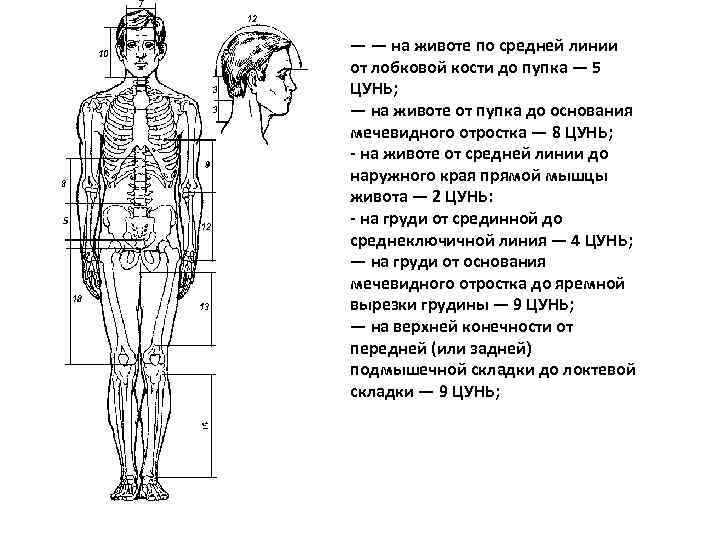 7

10

12

3

3

9

8

5

12

18

13

14

— — на животе по средней линии от лобковой кости до пупка — 5 ЦУНЬ;
— на животе от пупка до основания мечевидного отростка — 8 ЦУНЬ;
- на животе от средней линии до наружного края прямой мышцы живота — 2 ЦУНЬ:
- на груди от срединной до среднеключичной линия — 4 ЦУНЬ;
— на груди от основания мечевидного отростка до яремной вырезки грудины — 9 ЦУНЬ;
— на верхней конечности от передней (или задней) подмышечной складки до локтевой складки — 9 ЦУНЬ;